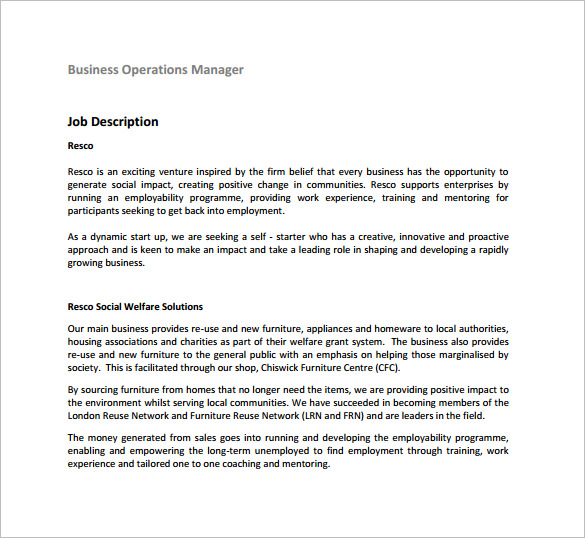 Business Operations Manager

Job Description

Resco

Resco is an exciting venture inspired by the firm belief that every business has the opportunity to generate social impact, creating positive change in communities. Resco supports enterprises by running an employability programme, providing work experience, training and mentoring for participants seeking to get back into employment.

As a dynamic start up, we are seeking a self - starter who has a creative, innovative and proactive approach and is keen to make an impact and take a leading role in shaping and developing a rapidly growing business.

Resco Social Welfare Solutions

Our main business provides re-use and new furniture, appliances and homeware to local authorities, housing associations and charities as part of their welfare grant system. The business also provides re-use and new furniture to the general public with an emphasis on helping those marginalised by society. This is facilitated through our shop, Chiswick Furniture Centre (CFC).

By sourcing furniture from homes that no longer need the items, we are providing positive impact to the environment whilst serving local communities. We have succeeded in becoming members of the London Reuse Network and Furniture Reuse Network (LRN and FRN) and are leaders in the field.

The money generated from sales goes into running and developing the employability programme, enabling and empowering the long-term unemployed to find employment through training, work experience and tailored one to one coaching and mentoring.